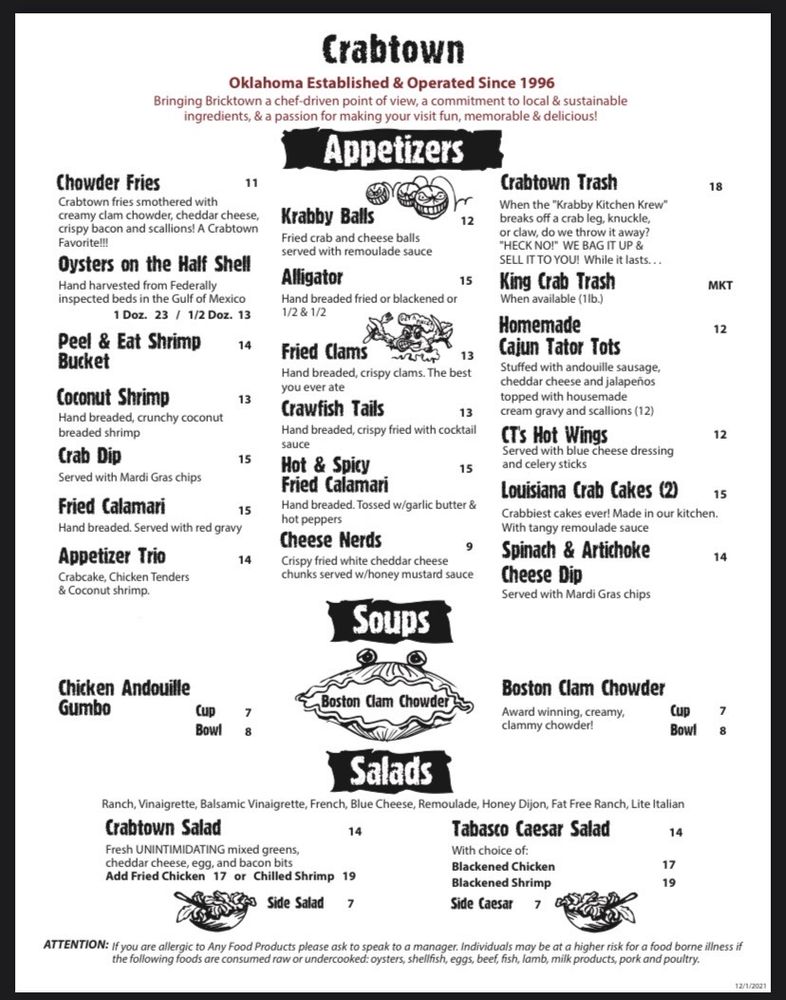 Crabtown

Oklahoma Established & Operated Since 1996

Bringing Bricktown a chef-driven point of view, a commitment to local & sustainable ingredients, & a passion for making your visit fun, memorable & delicious!

Appetizers

Chowder Fries 11
Crabtown fries smothered with creamy clam chowder, cheddar cheese, crispy bacon and scallions! A Crabtown Favorite!!!

Oysters on the Half Shell
Hand harvested from Federally inspected beds in the Gulf of Mexico
1 Doz. 23 / 1/2 Doz. 13

Peel & Eat Shrimp Bucket 14

Coconut Shrimp 13
Hand breaded, crunchy coconut breaded shrimp

Crab Dip 15
Served with Mardi Gras chips

Fried Calamari 15
Hand breaded. Served with red gravy

Appetizer Trio 14
Crabcake, Chicken Tenders & Coconut shrimp.

Krabby Balls 12
Fried crab and cheese balls served with remoulade sauce

Alligator 15
Hand breaded fried or blackened or 1/2 & 1/2

Fried Clams 13
Hand breaded, crispy clams. The best you ever ate

Crawfish Tails 13
Hand breaded, crispy fried with cocktail sauce

Hot & Spicy Fried Calamari 15
Hand breaded. Tossed w/garlic butter & hot peppers

Cheese Nerds 9
Crispy fried white cheddar cheese chunks served w/honey mustard sauce

Crabtown Trash 18
When the "Krabby Kitchen Krew" breaks off a crab leg, knuckle, or claw, do we throw it away? "HECK NO!" WE BAG IT UP & SELL IT TO YOU! While it lasts. . .

King Crab Trash MKT
When available (1lb.)

Homemade Cajun Tator Tots 12
Stuffed with andouille sausage, cheddar cheese and jalapeños topped with housemade cream gravy and scallions (12)

CT's Hot Wings 12
Served with blue cheese dressing and celery sticks

Louisiana Crab Cakes (2) 15
Crabbiest cakes ever! Made in our kitchen. With tangy remoulade sauce

Spinach & Artichoke Cheese Dip 14
Served with Mardi Gras chips

Soups

Chicken Andouille Gumbo
Cup 7
Bowl 8

Boston Clam Chowder

Boston Clam Chowder
Award winning, creamy, clammy chowder!
Cup 7
Bowl 8

Salads

Ranch, Vinaigrette, Balsamic Vinaigrette, French, Blue Cheese, Remoulade, Honey Dijon, Fat Free Ranch, Lite Italian

Crabtown Salad 14
Fresh UNINTIMIDATING mixed greens, cheddar cheese, egg, and bacon bits
Add Fried Chicken 17 or Chilled Shrimp 19

Side Salad 7

Tabasco Caesar Salad 14
With choice of:
Blackened Chicken 17
Blackened Shrimp 19

Side Caesar 7

ATTENTION: If you are allergic to Any Food Products please ask to speak to a manager. Individuals may be at a higher risk for a food borne illness if the following foods are consumed raw or undercooked: oysters, shellfish, eggs, beef, fish, lamb, milk products, pork and poultry.

12/1/2021